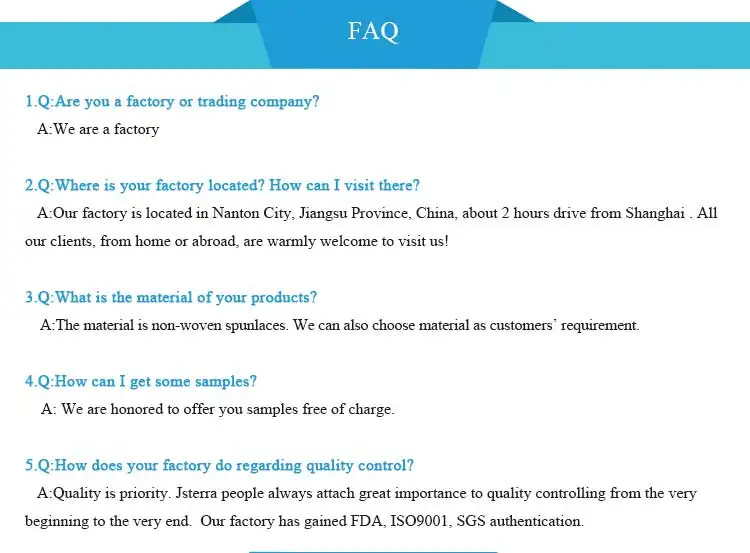 FAQ

1.Q:Are you a factory or trading company?
A:We are a factory

2.Q:Where is your factory located? How can I visit there?
A:Our factory is located in Nanton City, Jiangsu Province, China, about 2 hours drive from Shanghai . All our clients, from home or abroad, are warmly welcome to visit us!

3.Q:What is the material of your products?
A:The material is non-woven spunlaces. We can also choose material as customers' requirement.

4.Q:How can I get some samples?
A: We are honored to offer you samples free of charge.

5.Q:How does your factory do regarding quality control?
A:Quality is priority. Jsterra people always attach great importance to quality controlling from the very beginning to the very end. Our factory has gained FDA, ISO9001, SGS authentication.